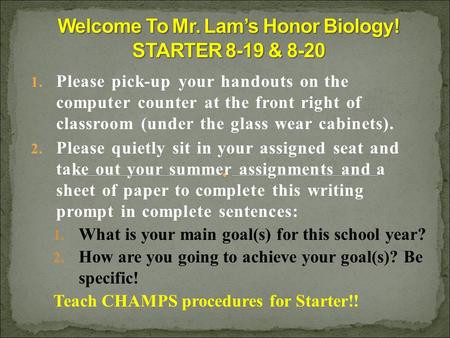 Welcome To Mr. Lam's Honor Biology!
STARTER 8-19 & 8-20

1. Please pick-up your handouts on the computer counter at the front right of classroom (under the glass wear cabinets).
2. Please quietly sit in your assigned seat and take out your summer assignments and a sheet of paper to complete this writing prompt in complete sentences:
   1. What is your main goal(s) for this school year?
   2. How are you going to achieve your goal(s)? Be specific!

Teach CHAMPS procedures for Starter!!